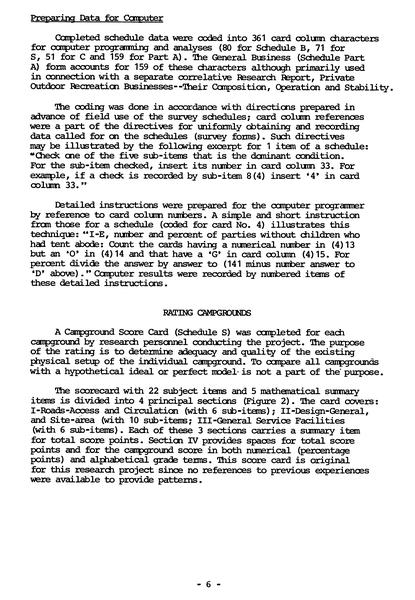 Preparing Data for Computer

Completed schedule data were coded into 361 card column characters for computer programming and analyses (80 for Schedule B, 71 for S, 51 for C and 159 for Part A). The General Business (Schedule Part A) form accounts for 159 of these characters although primarily used in connection with a separate correlative Research Report, Private Outdoor Recreation Businesses--Their Composition, Operation and Stability.

The coding was done in accordance with directions prepared in advance of field use of the survey schedules; card column references were a part of the directives for uniformly obtaining and recording data called for on the schedules (survey forms). Such directives may be illustrated by the following excerpt for 1 item of a schedule: "Check one of the five sub-items that is the dominant condition. For the sub-item checked, insert its number in card column 33. For example, if a check is recorded by sub-item 8(4) insert '4' in card column 33."

Detailed instructions were prepared for the computer programmer by reference to card column numbers. A simple and short instruction from those for a schedule (coded for card No. 4) illustrates this technique: "I-E, number and percent of parties without children who had tent abode: Count the cards having a numerical number in (4)13 but an 'O' in (4)14 and that have a 'G' in card column (4)15. For percent divide the answer by answer to (141 minus number answer to 'D' above)." Computer results were recorded by numbered items of these detailed instructions.

RATING CAMPGROUNDS

A Campground Score Card (Schedule S) was completed for each campground by research personnel conducting the project. The purpose of the rating is to determine adequacy and quality of the existing physical setup of the individual campground. To compare all campgrounds with a hypothetical ideal or perfect model is not a part of the purpose.

The scorecard with 22 subject items and 5 mathematical summary items is divided into 4 principal sections (Figure 2). The card covers: I-Roads-Access and Circulation (with 6 sub-items); II-Design-General, and Site-area (with 10 sub-items; III-General Service Facilities (with 6 sub-items). Each of these 3 sections carries a summary item for total score points. Section IV provides spaces for total score points and for the campground score in both numerical (percentage points) and alphabetical grade terms. This score card is original for this research project since no references to previous experiences were available to provide patterns.

- 6 -